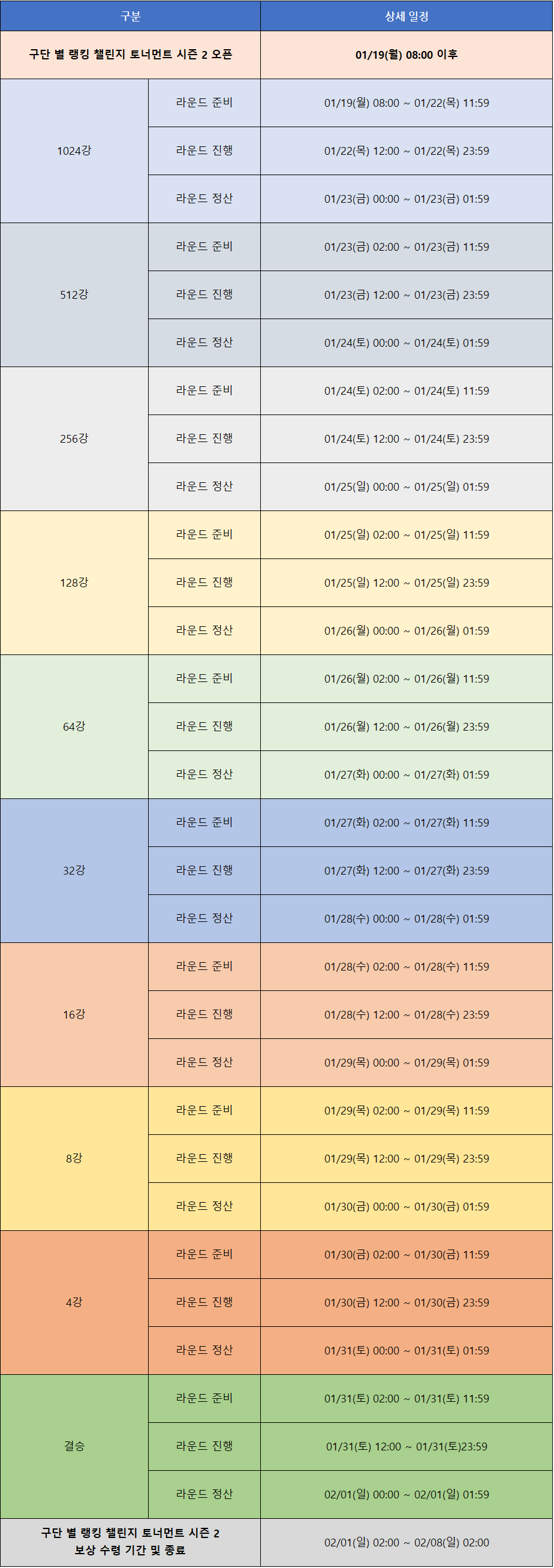 | 구분 | | 상세 일정 |
|---|---|---|
| 구단 별 랭킹 챌린지 토너먼트 시즌 2 오픈 | | 01/19(월) 08:00 이후 |
| 1024강 | 라운드 준비 | 01/19(월) 08:00 ~ 01/22(목) 11:59 |
| | 라운드 진행 | 01/22(목) 12:00 ~ 01/22(목) 23:59 |
| | 라운드 정산 | 01/23(금) 00:00 ~ 01/23(금) 01:59 |
| 512강 | 라운드 준비 | 01/23(금) 02:00 ~ 01/23(금) 11:59 |
| | 라운드 진행 | 01/23(금) 12:00 ~ 01/23(금) 23:59 |
| | 라운드 정산 | 01/24(토) 00:00 ~ 01/24(토) 01:59 |
| 256강 | 라운드 준비 | 01/24(토) 02:00 ~ 01/24(토) 11:59 |
| | 라운드 진행 | 01/24(토) 12:00 ~ 01/24(토) 23:59 |
| | 라운드 정산 | 01/25(일) 00:00 ~ 01/25(일) 01:59 |
| 128강 | 라운드 준비 | 01/25(일) 02:00 ~ 01/25(일) 11:59 |
| | 라운드 진행 | 01/25(일) 12:00 ~ 01/25(일) 23:59 |
| | 라운드 정산 | 01/26(월) 00:00 ~ 01/26(월) 01:59 |
| 64강 | 라운드 준비 | 01/26(월) 02:00 ~ 01/26(월) 11:59 |
| | 라운드 진행 | 01/26(월) 12:00 ~ 01/26(월) 23:59 |
| | 라운드 정산 | 01/27(화) 00:00 ~ 01/27(화) 01:59 |
| 32강 | 라운드 준비 | 01/27(화) 02:00 ~ 01/27(화) 11:59 |
| | 라운드 진행 | 01/27(화) 12:00 ~ 01/27(화) 23:59 |
| | 라운드 정산 | 01/28(수) 00:00 ~ 01/28(수) 01:59 |
| 16강 | 라운드 준비 | 01/28(수) 02:00 ~ 01/28(수) 11:59 |
| | 라운드 진행 | 01/28(수) 12:00 ~ 01/28(수) 23:59 |
| | 라운드 정산 | 01/29(목) 00:00 ~ 01/29(목) 01:59 |
| 8강 | 라운드 준비 | 01/29(목) 02:00 ~ 01/29(목) 11:59 |
| | 라운드 진행 | 01/29(목) 12:00 ~ 01/29(목) 23:59 |
| | 라운드 정산 | 01/30(금) 00:00 ~ 01/30(금) 01:59 |
| 4강 | 라운드 준비 | 01/30(금) 02:00 ~ 01/30(금) 11:59 |
| | 라운드 진행 | 01/30(금) 12:00 ~ 01/30(금) 23:59 |
| | 라운드 정산 | 01/31(토) 00:00 ~ 01/31(토) 01:59 |
| 결승 | 라운드 준비 | 01/31(토) 02:00 ~ 01/31(토) 11:59 |
| | 라운드 진행 | 01/31(토) 12:00 ~ 01/31(토)23:59 |
| | 라운드 정산 | 02/01(일) 00:00 ~ 02/01(일) 01:59 |
| 구단 별 랭킹 챌린지 토너먼트 시즌 2 보상 수령 기간 및 종료 | | 02/01(일) 02:00 ~ 02/08(일) 02:00 |